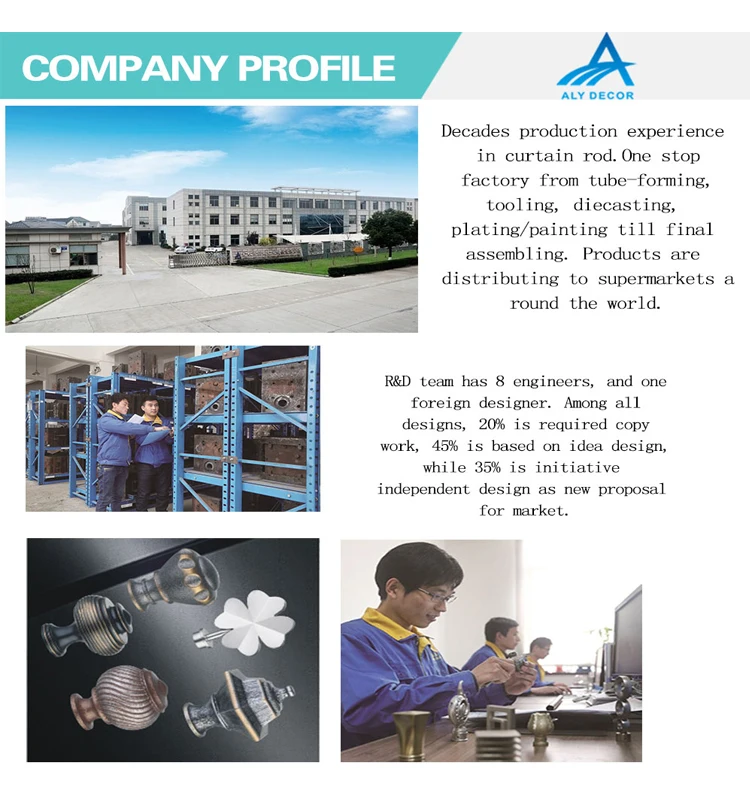 COMPANY PROFILE

ALY DECOR

Decades production experience in curtain rod.One stop factory from tube-forming, tooling, diecasting, plating/painting till final assembling. Products are distributing to supermarkets a round the world.

R&D team has 8 engineers, and one foreign designer. Among all designs, 20% is required copy work, 45% is based on idea design, while 35% is initiative independent design as new proposal for market.